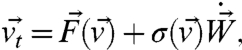 $\vec{v}_t = \vec{F}(\vec{v}) + \sigma(\vec{v})\dot{\vec{W}},$